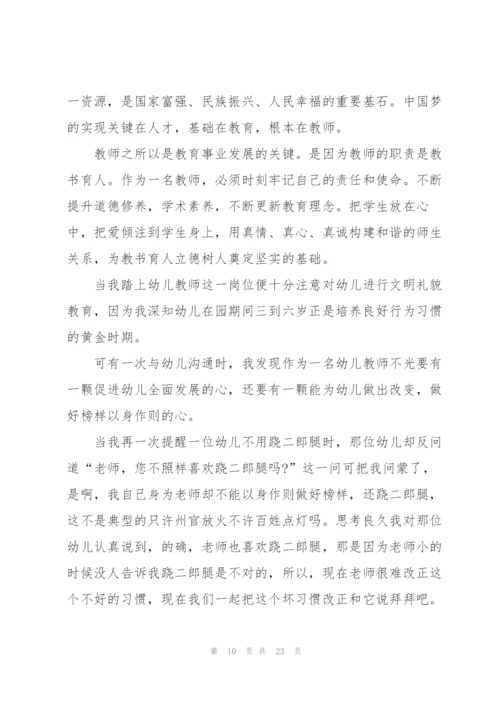 一资源，是国家富强、民族振兴、人民幸福的重要基石。中国梦的实现关键在人才，基础在教育，根本在教师。

教师之所以是教育事业发展的关键。是因为教师的职责是教书育人。作为一名教师，必须时刻牢记自己的责任和使命。不断提升道德修养，学术素养，不断更新教育理念。把学生放在心中，把爱倾注到学生身上，用真情、真心、真诚构建和谐的师生关系，为教书育人立德树人奠定坚实的基础。

当我踏上幼儿教师这一岗位便十分注意对幼儿进行文明礼貌教育，因为我深知幼儿在园期间三到六岁正是培养良好行为习惯的黄金时期。

可有一次与幼儿沟通时，我发现作为一名幼儿教师不光要有一颗促进幼儿全面发展的心，还要有一颗能为幼儿做出改变，做好榜样以身作则的心。

当我再一次提醒一位幼儿不用跷二郎腿时，那位幼儿却反问道“老师，您不照样喜欢跷二郎腿吗?”这一问可把我问蒙了，是啊，我自己身为老师却不能以身作则做好榜样，还跷二郎腿，这不是典型的只许州官放火不许百姓点灯吗。思考良久我对那位幼儿认真说到，的确，老师也喜欢跷二郎腿，那是因为老师小的时候没人告诉我跷二郎腿是不对的，所以，现在老师很难改正这个不好的习惯，现在我们一起把这个坏习惯改正和它说拜拜吧。

第 10 页 共 23 页